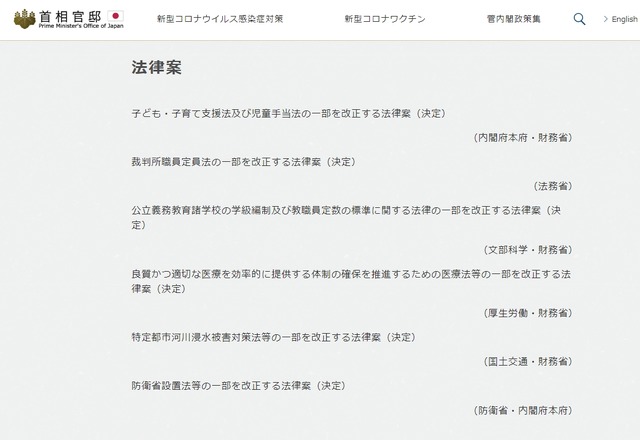 首相官邸
Prime Minister's Office of Japan

新型コロナウイルス感染症対策

新型コロナワクチン

菅内閣政策集

> English

法律案

子ども・子育て支援法及び児童手当法の一部を改正する法律案（決定）

（内閣府本府・財務省）

裁判所職員定員法の一部を改正する法律案（決定）

（法務省）

公立義務教育諸学校の学級編制及び教職員定数の標準に関する法律の一部を改正する法律案（決定）

（文部科学・財務省）

良質かつ適切な医療を効率的に提供する体制の確保を推進するための医療法等の一部を改正する法律案（決定）

（厚生労働・財務省）

特定都市河川浸水被害対策法等の一部を改正する法律案（決定）

（国土交通・財務省）

防衛省設置法等の一部を改正する法律案（決定）

（防衛省・内閣府本府）